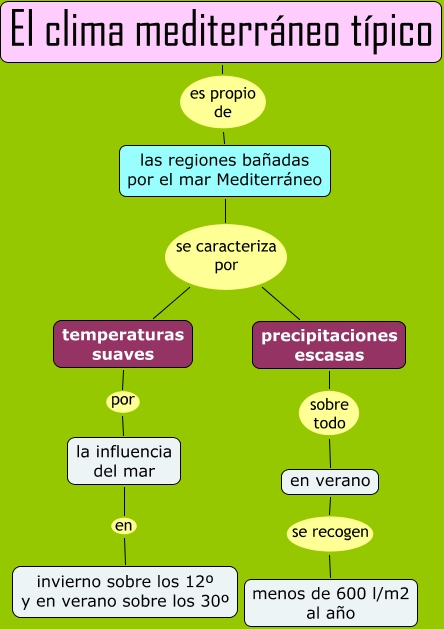 El clima mediterráneo típico

es propio de

las regiones bañadas por el mar Mediterráneo

se caracteriza por

temperaturas suaves

por

la influencia del mar

en

invierno sobre los 12º y en verano sobre los 30º

precipitaciones escasas

sobre todo

en verano

se recogen

menos de 600 l/m2 al año